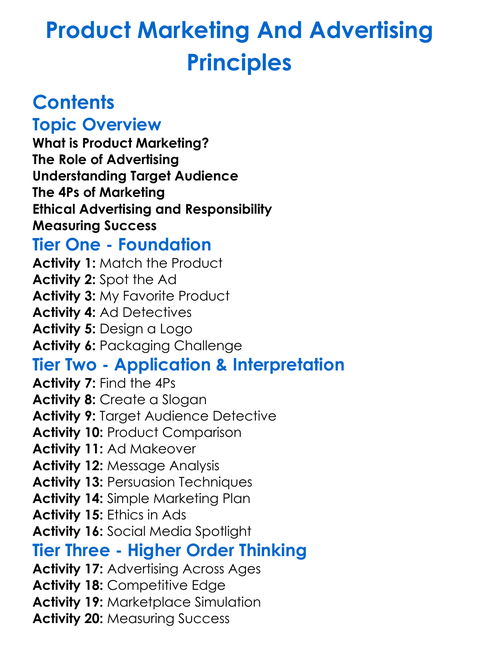 Product Marketing And Advertising Principles

Contents

Topic Overview

What is Product Marketing?
The Role of Advertising
Understanding Target Audience
The 4Ps of Marketing
Ethical Advertising and Responsibility
Measuring Success

Tier One - Foundation

Activity 1: Match the Product
Activity 2: Spot the Ad
Activity 3: My Favorite Product
Activity 4: Ad Detectives
Activity 5: Design a Logo
Activity 6: Packaging Challenge

Tier Two - Application & Interpretation

Activity 7: Find the 4Ps
Activity 8: Create a Slogan
Activity 9: Target Audience Detective
Activity 10: Product Comparison
Activity 11: Ad Makeover
Activity 12: Message Analysis
Activity 13: Persuasion Techniques
Activity 14: Simple Marketing Plan
Activity 15: Ethics in Ads
Activity 16: Social Media Spotlight

Tier Three - Higher Order Thinking

Activity 17: Advertising Across Ages
Activity 18: Competitive Edge
Activity 19: Marketplace Simulation
Activity 20: Measuring Success